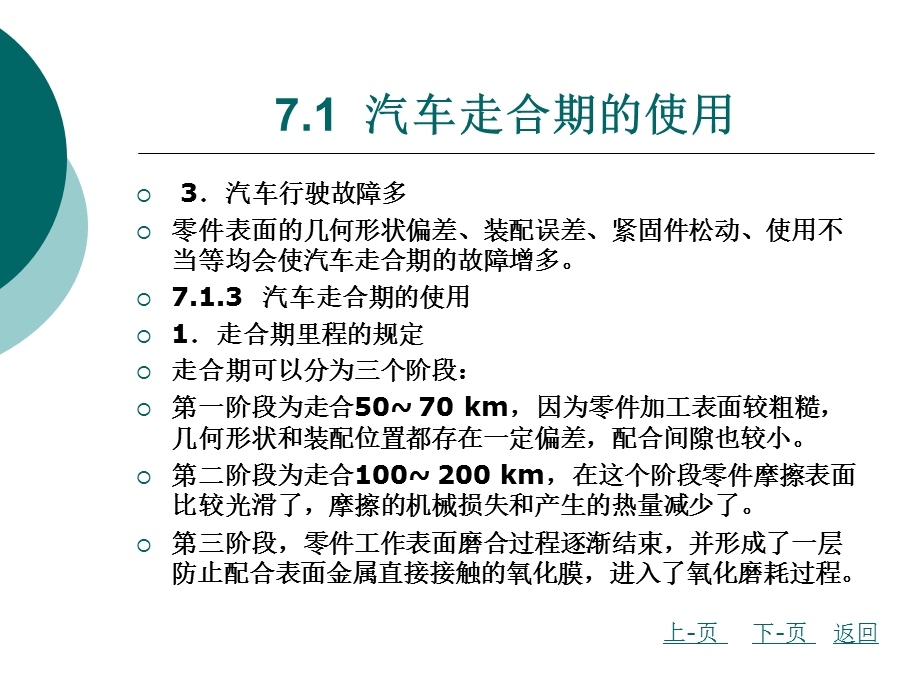 7.1 汽车走合期的使用

3．汽车行驶故障多

零件表面的几何形状偏差、装配误差、紧固件松动、使用不当等均会使汽车走合期的故障增多。

7.1.3 汽车走合期的使用

1．走合期里程的规定

走合期可以分为三个阶段：

第一阶段为走合50~ 70 km，因为零件加工表面较粗糙，几何形状和装配位置都存在一定偏差，配合间隙也较小。

第二阶段为走合100~ 200 km，在这个阶段零件摩擦表面比较光滑了，摩擦的机械损失和产生的热量减少了。

第三阶段，零件工作表面磨合过程逐渐结束，并形成了一层防止配合表面金属直接接触的氧化膜，进入了氧化磨耗过程。

上-页 下-页 返回